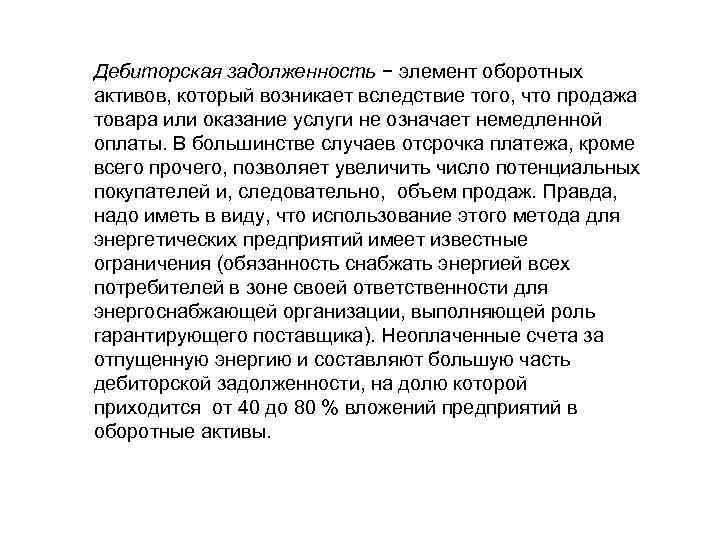 Дебиторская задолженность − элемент оборотных активов, который возникает вследствие того, что продажа товара или оказание услуги не означает немедленной оплаты. В большинстве случаев отсрочка платежа, кроме всего прочего, позволяет увеличить число потенциальных покупателей и, следовательно, объем продаж. Правда, надо иметь в виду, что использование этого метода для энергетических предприятий имеет известные ограничения (обязанность снабжать энергией всех потребителей в зоне своей ответственности для энергоснабжающей организации, выполняющей роль гарантирующего поставщика). Неоплаченные счета за отпущенную энергию и составляют большую часть дебиторской задолженности, на долю которой приходится от 40 до 80 % вложений предприятий в оборотные активы.